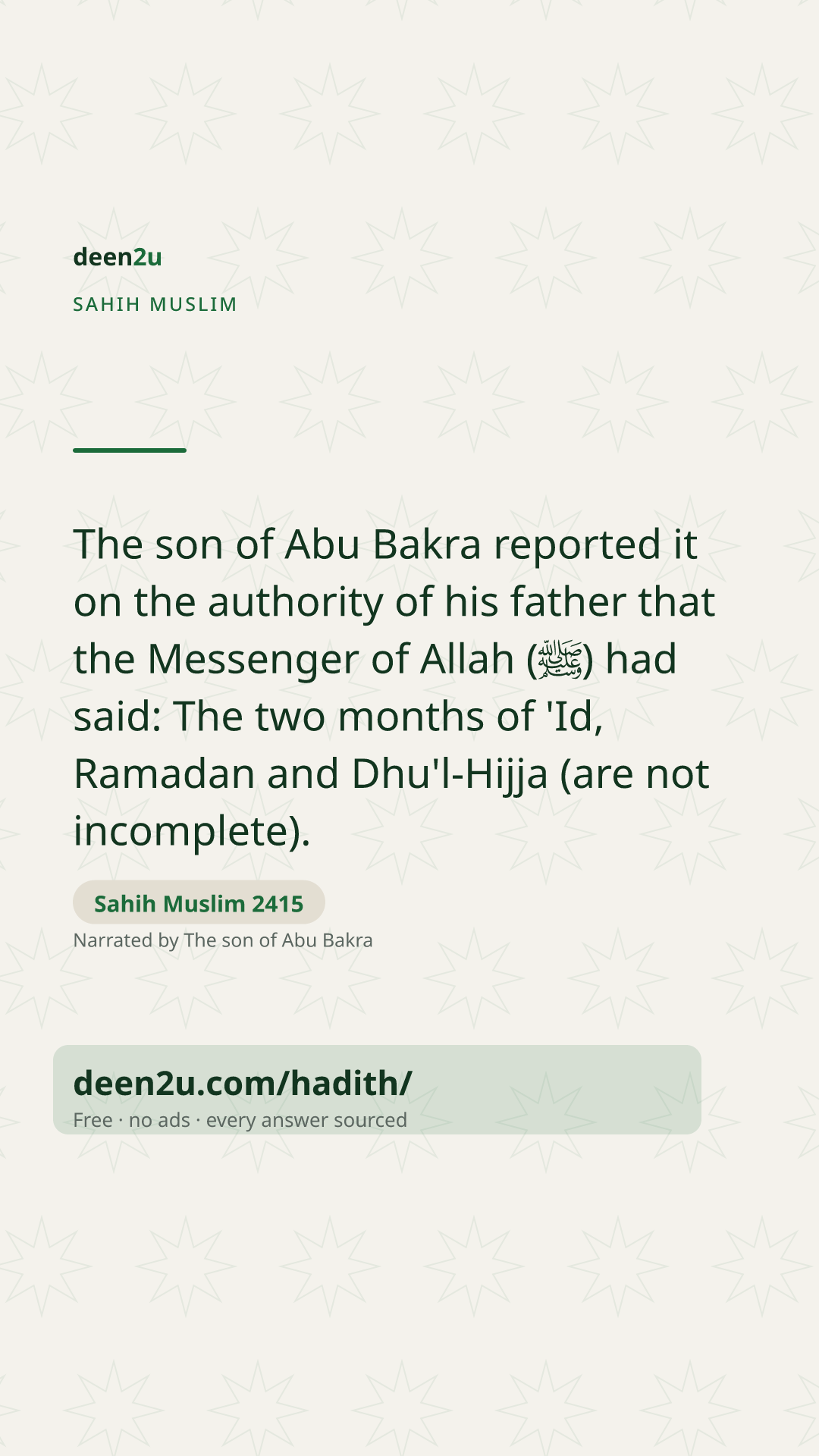 deen2u

SAHIH MUSLIM

The son of Abu Bakra reported it on the authority of his father that the Messenger of Allah (ﷺ) had said: The two months of 'Id, Ramadan and Dhu'l-Hijja (are not incomplete).

Sahih Muslim 2415

Narrated by The son of Abu Bakra

deen2u.com/hadith/

Free · no ads · every answer sourced